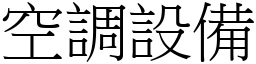 空調設備